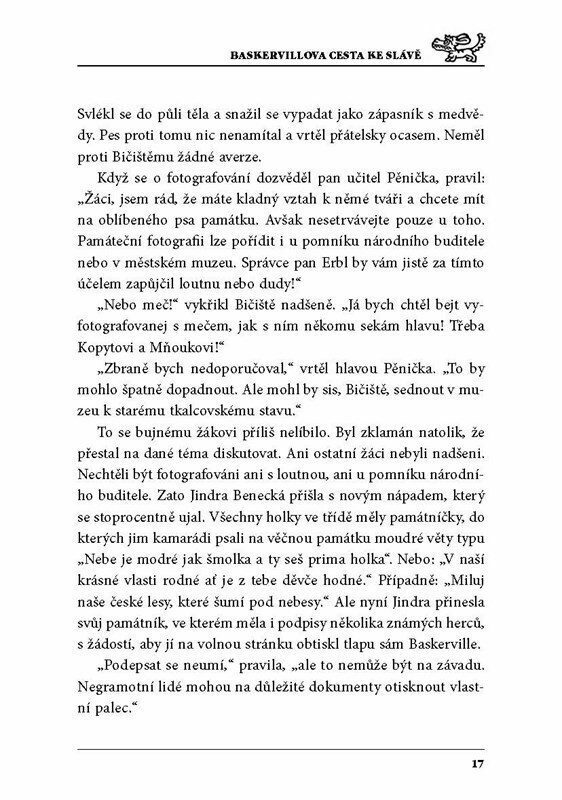 BASKERVILLOVA CESTA KE SLÁVĚ

Svlékl se do půli těla a snažil se vypadat jako zápasník s medvědy. Pes proti tomu nic nenamítal a vrtěl přátelsky ocasem. Neměl proti Bičištěmu žádné averze.

Když se o fotografování dozvěděl pan učitel Pěnička, pravil: „Žáci, jsem rád, že máte kladný vztah k němé tváři a chcete mít na oblíbeného psa památku. Avšak nesetrvávejte pouze u toho. Památeční fotografii lze pořídit i u pomníku národního buditele nebo v městském muzeu. Správce pan Erbl by vám jistě za tímto účelem zapůjčil loutnu nebo dudy!“

„Nebo meč!“ vykřikl Bičiště nadšeně. „Já bych chtěl bejt vyfotografovanej s mečem, jak s ním někomu sekám hlavu! Třeba Kopytovi a Mňoukovi!“

„Zbraně bych nedoporučoval,“ vrtěl hlavou Pěnička. „To by mohlo špatně dopadnout. Ale mohl by sis, Bičiště, sednout v muzeu k starému tkalcovskému stavu.“

To se bujnému žákovi příliš nelíbilo. Byl zklamán natolik, že přestal na dané téma diskutovat. Ani ostatní žáci nebyli nadšeni. Nechtěli být fotografováni ani s loutnou, ani u pomníku národního buditele. Zato Jindra Benecká přišla s novým nápadem, který se stoprocentně ujal. Všechny holky ve třídě měly památníčky, do kterých jim kamarádi psali na věčnou památku moudré věty typu „Nebe je modré jak šmolka a ty seš prima holka“. Nebo: „V naší krásné vlasti rodné ať je z tebe děvče hodné.“ Případně: „Miluj naše české lesy, které šumí pod nebesy.“ Ale nyní Jindra přinesla svůj památník, ve kterém měla i podpisy několika známých herců, s žádostí, aby jí na volnou stránku obtiskl tlapu sám Baskerville.

„Podepsat se neumí,“ pravila, „ale to nemůže být na závadu. Negramotní lidé mohou na důležité dokumenty otisknout vlastní palec.“

17